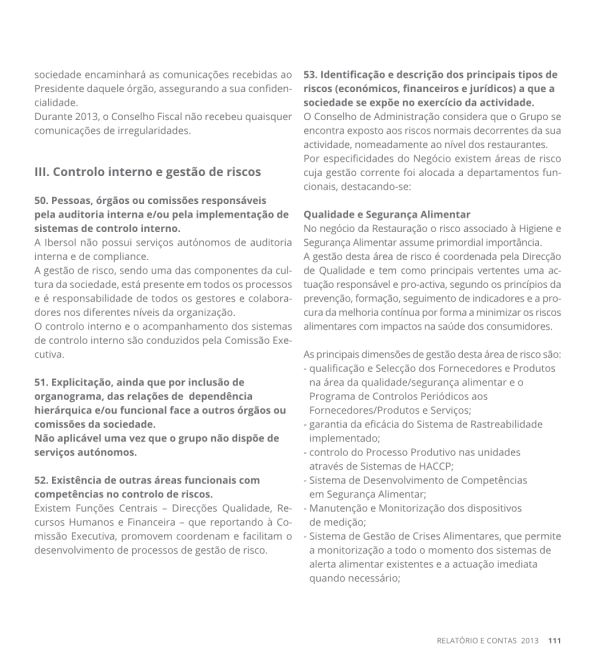 sociedade encaminhará as comunicações recebidas ao Presidente daquele órgão, assegurando a sua confidencialidade.
Durante 2013, o Conselho Fiscal não recebeu quaisquer comunicações de irregularidades.

III. Controlo interno e gestão de riscos

50. Pessoas, órgãos ou comissões responsáveis pela auditoria interna e/ou pela implementação de sistemas de controlo interno.
A Ibersol não possui serviços autónomos de auditoria interna e de compliance.
A gestão de risco, sendo uma das componentes da cultura da sociedade, está presente em todos os processos e é responsabilidade de todos os gestores e colaboradores nos diferentes níveis da organização.
O controlo interno e o acompanhamento dos sistemas de controlo interno são conduzidos pela Comissão Executiva.

51. Explicitação, ainda que por inclusão de organograma, das relações de dependência hierárquica e/ou funcional face a outros órgãos ou comissões da sociedade.
Não aplicável uma vez que o grupo não dispõe de serviços autónomos.

52. Existência de outras áreas funcionais com competências no controlo de riscos.
Existem Funções Centrais – Direcções Qualidade, Recursos Humanos e Financeira – que reportando à Comissão Executiva, promovem coordenam e facilitam o desenvolvimento de processos de gestão de risco.

53. Identificação e descrição dos principais tipos de riscos (económicos, financeiros e jurídicos) a que a sociedade se expõe no exercício da actividade.
O Conselho de Administração considera que o Grupo se encontra exposto aos riscos normais decorrentes da sua actividade, nomeadamente ao nível dos restaurantes.
Por especificidades do Negócio existem áreas de risco cuja gestão corrente foi alocada a departamentos funcionais, destacando-se:

Qualidade e Segurança Alimentar
No negócio da Restauração o risco associado à Higiene e Segurança Alimentar assume primordial importância.
A gestão desta área de risco é coordenada pela Direcção de Qualidade e tem como principais vertentes uma actuação responsável e pro-activa, segundo os princípios da prevenção, formação, seguimento de indicadores e a procura da melhoria contínua por forma a minimizar os riscos alimentares com impactos na saúde dos consumidores.

As principais dimensões de gestão desta área de risco são:
- qualificação e Selecção dos Fornecedores e Produtos na área da qualidade/segurança alimentar e o Programa de Controlos Periódicos aos Fornecedores/Produtos e Serviços;
- garantia da eficácia do Sistema de Rastreabilidade implementado;
- controlo do Processo Produtivo nas unidades através de Sistemas de HACCP;
- Sistema de Desenvolvimento de Competências em Segurança Alimentar;
- Manutenção e Monitorização dos dispositivos de medição;
- Sistema de Gestão de Crises Alimentares, que permite a monitorização a todo o momento dos sistemas de alerta alimentar existentes e a actuação imediata quando necessário;

RELATÓRIO E CONTAS 2013 111